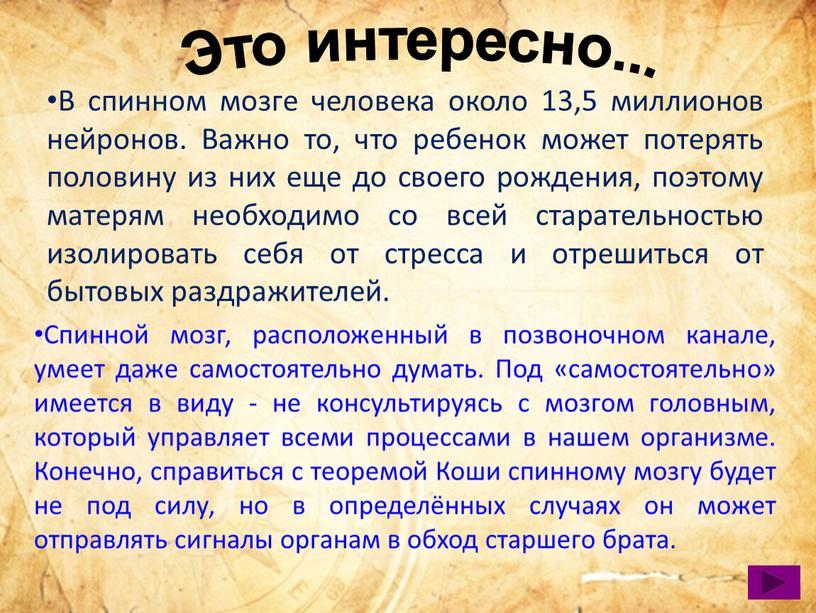 Это интересно...

•В спинном мозге человека около 13,5 миллионов нейронов. Важно то, что ребенок может потерять половину из них еще до своего рождения, поэтому матерям необходимо со всей старательностью изолировать себя от стресса и отрешиться от бытовых раздражителей.

•Спинной мозг, расположенный в позвоночном канале, умеет даже самостоятельно думать. Под «самостоятельно» имеется в виду - не консультируясь с мозгом головным, который управляет всеми процессами в нашем организме. Конечно, справиться с теоремой Коши спинному мозгу будет не под силу, но в определённых случаях он может отправлять сигналы органам в обход старшего брата.